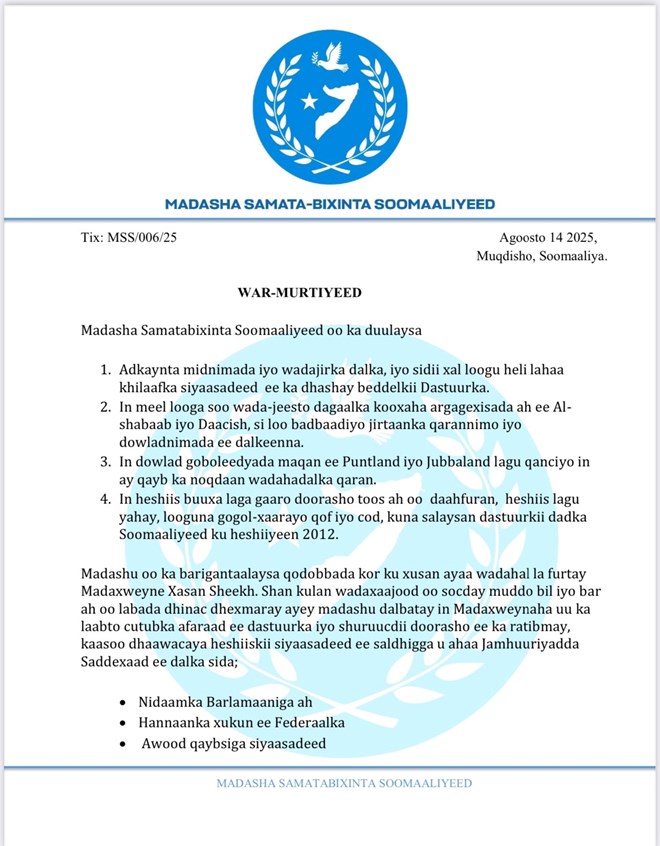 MADASHA SAMATA-BIXINTA SOOMAALIYEED

Tix: MSS/006/25

Agoosto 14 2025,
Muqdisho, Soomaaliya.

WAR-MURTIYEED

Madasha Samatabixinta Soomaaliyeed oo ka duulaysa

1. Adkaynta midnimada iyo wadajirka dalka, iyo sidii xal loogu heli lahaa khilaafka siyaasadeed ee ka dhashay beddelkii Dastuurka.
2. In meel looga soo wada-jeesto dagaalka kooxaha argagexisada ah ee Al-shabaab iyo Daacish, si loo badbaadiyo jirtaanka qarannimo iyo dowladnimada ee dalkeenna.
3. In dowlad goboleedyada maqan ee Puntland iyo Jubbaland lagu qanciyo in ay qayb ka noqdaan wadahadalka qaran.
4. In heshiis buuxa laga gaaro doorasho toos ah oo daahfuran, heshiis lagu yahay, looguna gogol-xaarayo qof iyo cod, kuna salaysan dastuurkii dadka Soomaaliyeed ku heshiiyeen 2012.

Madashu oo ka barigantaalaysa qodobbada kor ku xusan ayaa wadahal la furtay Madaxweyne Xasan Sheekh. Shan kulan wadaxaajood oo socday muddo bil iyo bar ah oo labada dhinac dhexmaray ayey madashu dalbatay in Madaxweynaha uu ka laabto cutubka afaraad ee dastuurka iyo shuruucdii doorasho ee ka ratibmay, kaasoo dhaawacaya heshiiskii siyaasadeed ee saldhigga u ahaa Jamhuuriyadda Saddexaad ee dalka sida;

• Nidaamka Barlamaaniga ah
• Hannaanka xukun ee Federaalka
• Awood qaybsiga siyaasadeed

MADASHA SAMATABIXINTA SOOMAALIYEED